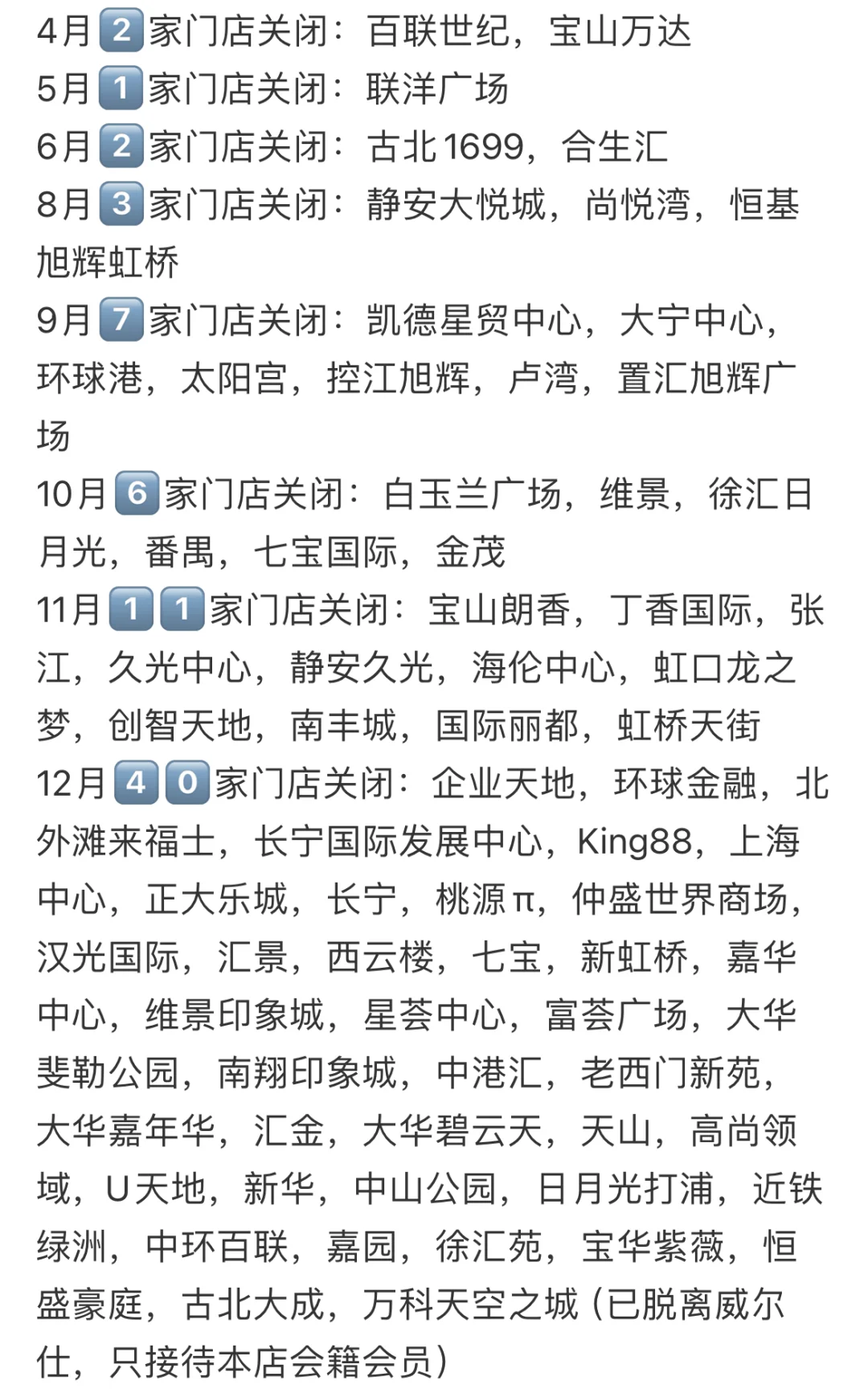 4月2家门店关闭：百联世纪，宝山万达
5月1家门店关闭：联洋广场
6月2家门店关闭：古北1699，合生汇
8月3家门店关闭：静安大悦城，尚悦湾，恒基旭辉虹桥
9月7家门店关闭：凯德星贸中心，大宁中心，环球港，太阳宫，控江旭辉，卢湾，置汇旭辉广场
10月6家门店关闭：白玉兰广场，维景，徐汇日月光，番禺，七宝国际，金茂
11月11家门店关闭：宝山朗香，丁香国际，张江，久光中心，静安久光，海伦中心，虹口龙之梦，创智天地，南丰城，国际丽都，虹桥天街
12月40家门店关闭：企业天地，环球金融，北外滩来福士，长宁国际发展中心，King88，上海中心，正大乐城，长宁，桃源π，仲盛世界商场，汉光国际，汇景，西云楼，七宝，新虹桥，嘉华中心，维景印象城，星荟中心，富荟广场，大华斐勒公园，南翔印象城，中港汇，老西门新苑，大华嘉年华，汇金，大华碧云天，天山，高尚领域，U天地，新华，中山公园，日月光打浦，近铁绿洲，中环百联，嘉园，徐汇苑，宝华紫薇，恒盛豪庭，古北大成，万科天空之城（已脱离威尔仕，只接待本店会籍会员）